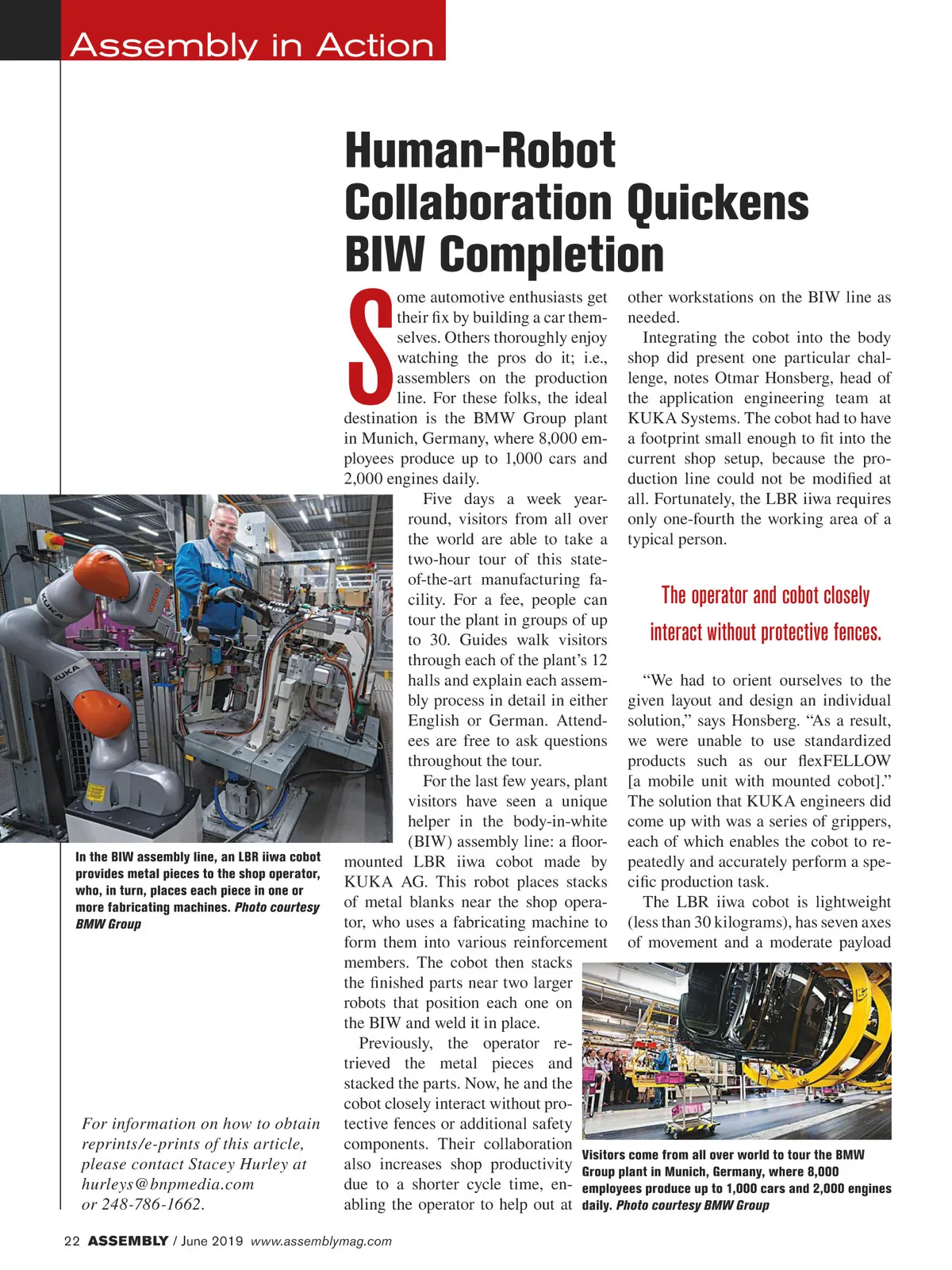 Assembly in Action

Human-Robot Collaboration Quickens BIW Completion

Some automotive enthusiasts get their fix by building a car themselves. Others thoroughly enjoy watching the pros do it; i.e., assemblers on the production line. For these folks, the ideal destination is the BMW Group plant in Munich, Germany, where 8,000 employees produce up to 1,000 cars and 2,000 engines daily.

Five days a week year-round, visitors from all over the world are able to take a two-hour tour of this state-of-the-art manufacturing facility. For a fee, people can tour the plant in groups of up to 30. Guides walk visitors through each of the plant's 12 halls and explain each assembly process in detail in either English or German. Attendees are free to ask questions throughout the tour.

For the last few years, plant visitors have seen a unique helper in the body-in-white (BIW) assembly line: a floor-mounted LBR iiwa cobot made by KUKA AG. This robot places stacks of metal blanks near the shop operator, who uses a fabricating machine to form them into various reinforcement members. The cobot then stacks the finished parts near two larger robots that position each one on the BIW and weld it in place.

Previously, the operator retrieved the metal pieces and stacked the parts. Now, he and the cobot closely interact without protective fences or additional safety components. Their collaboration also increases shop productivity due to a shorter cycle time, enabling the operator to help out at other workstations on the BIW line as needed.

Integrating the cobot into the body shop did present one particular challenge, notes Otmar Honsberg, head of the application engineering team at KUKA Systems. The cobot had to have a footprint small enough to fit into the current shop setup, because the production line could not be modified at all. Fortunately, the LBR iiwa requires only one-fourth the working area of a typical person.

The operator and cobot closely interact without protective fences.

"We had to orient ourselves to the given layout and design an individual solution," says Honsberg. "As a result, we were unable to use standardized products such as our flexFELLOW [a mobile unit with mounted cobot]." The solution that KUKA engineers did come up with was a series of grippers, each of which enables the cobot to repeatedly and accurately perform a specific production task.

The LBR iiwa cobot is lightweight (less than 30 kilograms), has seven axes of movement and a moderate payload

In the BIW assembly line, an LBR iiwa cobot provides metal pieces to the shop operator, who, in turn, places each piece in one or more fabricating machines. Photo courtesy BMW Group

Visitors come from all over world to tour the BMW Group plant in Munich, Germany, where 8,000 employees produce up to 1,000 cars and 2,000 engines daily. Photo courtesy BMW Group

For information on how to obtain reprints/e-prints of this article, please contact Stacey Hurley at hurleys@bnpmedia.com or 248-786-1662.

22 ASSEMBLY / June 2019 www.assemblymag.com